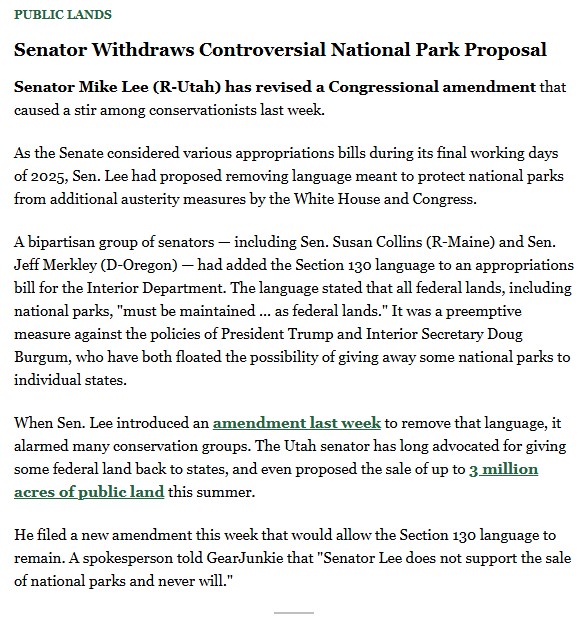 PUBLIC LANDS

Senator Withdraws Controversial National Park Proposal

Senator Mike Lee (R-Utah) has revised a Congressional amendment that caused a stir among conservationists last week.

As the Senate considered various appropriations bills during its final working days of 2025, Sen. Lee had proposed removing language meant to protect national parks from additional austerity measures by the White House and Congress.

A bipartisan group of senators — including Sen. Susan Collins (R-Maine) and Sen. Jeff Merkley (D-Oregon) — had added the Section 130 language to an appropriations bill for the Interior Department. The language stated that all federal lands, including national parks, "must be maintained ... as federal lands." It was a preemptive measure against the policies of President Trump and Interior Secretary Doug Burgum, who have both floated the possibility of giving away some national parks to individual states.

When Sen. Lee introduced an amendment last week to remove that language, it alarmed many conservation groups. The Utah senator has long advocated for giving some federal land back to states, and even proposed the sale of up to 3 million acres of public land this summer.

He filed a new amendment this week that would allow the Section 130 language to remain. A spokesperson told GearJunkie that "Senator Lee does not support the sale of national parks and never will."